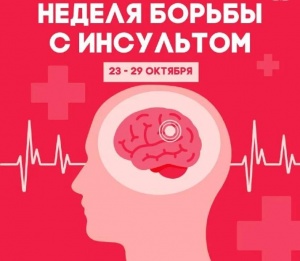 НЕДЕЛЯ БОРЬБЫ С ИНСУЛЬТОМ

23 - 29 ОКТЯБРЯ